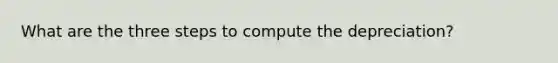 What are the three steps to compute the depreciation?